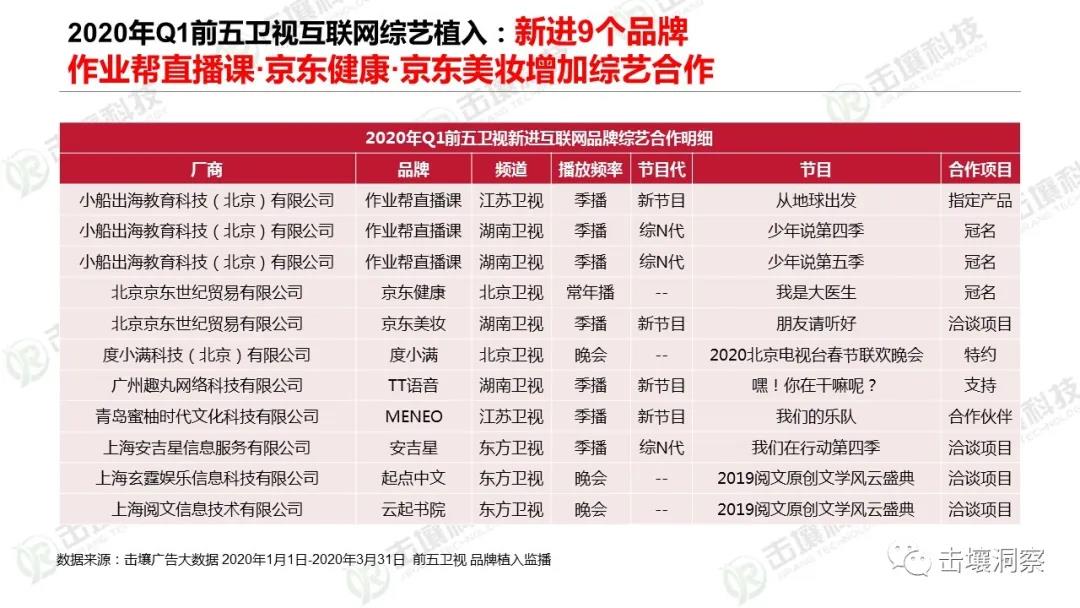 2020年Q1前五卫视互联网综艺植入：新进9个品牌
作业帮直播课·京东健康·京东美妆增加综艺合作

2020年Q1前五卫视新进互联网品牌综艺合作明细

| 厂商 | 品牌 | 频道 | 播放频率 | 节目代 | 节目 | 合作项目 |
|---|---|---|---|---|---|---|
| 小船出海教育科技（北京）有限公司 | 作业帮直播课 | 江苏卫视 | 季播 | 新节目 | 从地球出发 | 指定产品 |
| 小船出海教育科技（北京）有限公司 | 作业帮直播课 | 湖南卫视 | 季播 | 综N代 | 少年说第四季 | 冠名 |
| 小船出海教育科技（北京）有限公司 | 作业帮直播课 | 湖南卫视 | 季播 | 综N代 | 少年说第五季 | 冠名 |
| 北京京东世纪贸易有限公司 | 京东健康 | 北京卫视 | 常年播 | -- | 我是大医生 | 冠名 |
| 北京京东世纪贸易有限公司 | 京东美妆 | 湖南卫视 | 季播 | 新节目 | 朋友请听好 | 洽谈项目 |
| 度小满科技（北京）有限公司 | 度小满 | 北京卫视 | 晚会 | -- | 2020北京电视台春节联欢晚会 | 特约 |
| 广州趣丸网络科技有限公司 | TT语音 | 湖南卫视 | 季播 | 新节目 | 嘿！你在干嘛呢？ | 支持 |
| 青岛蜜柚时代文化科技有限公司 | MENEO | 江苏卫视 | 季播 | 新节目 | 我们的乐队 | 合作伙伴 |
| 上海安吉星信息服务有限公司 | 安吉星 | 东方卫视 | 季播 | 综N代 | 我们在行动第四季 | 洽谈项目 |
| 上海玄霆娱乐信息科技有限公司 | 起点中文 | 东方卫视 | 晚会 | -- | 2019阅文原创文学风云盛典 | 洽谈项目 |
| 上海阅文信息技术有限公司 | 云起书院 | 东方卫视 | 晚会 | -- | 2019阅文原创文学风云盛典 | 洽谈项目 |

数据来源：击壤广告大数据 2020年1月1日-2020年3月31日 前五卫视 品牌植入监播

击壤洞察

击壤科技